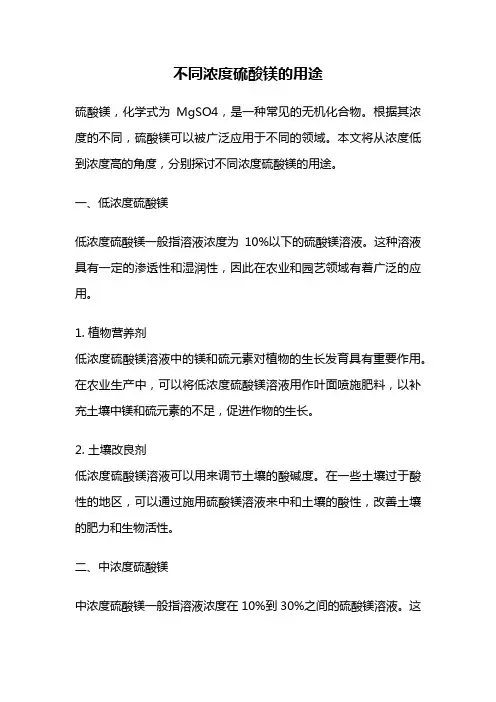 不同浓度硫酸镁的用途

硫酸镁，化学式为 MgSO4，是一种常见的无机化合物。根据其浓度的不同，硫酸镁可以被广泛应用于不同的领域。本文将从浓度低到浓度高的角度，分别探讨不同浓度硫酸镁的用途。

一、低浓度硫酸镁

低浓度硫酸镁一般指溶液浓度为 10%以下的硫酸镁溶液。这种溶液具有一定的渗透性和湿润性，因此在农业和园艺领域有着广泛的应用。

1. 植物营养剂
低浓度硫酸镁溶液中的镁和硫元素对植物的生长发育具有重要作用。在农业生产中，可以将低浓度硫酸镁溶液用作叶面喷施肥料，以补充土壤中镁和硫元素的不足，促进作物的生长。

2. 土壤改良剂
低浓度硫酸镁溶液可以用来调节土壤的酸碱度。在一些土壤过于酸性的地区，可以通过施用硫酸镁溶液来中和土壤的酸性，改善土壤的肥力和生物活性。

二、中浓度硫酸镁

中浓度硫酸镁一般指溶液浓度在 10%到 30%之间的硫酸镁溶液。这